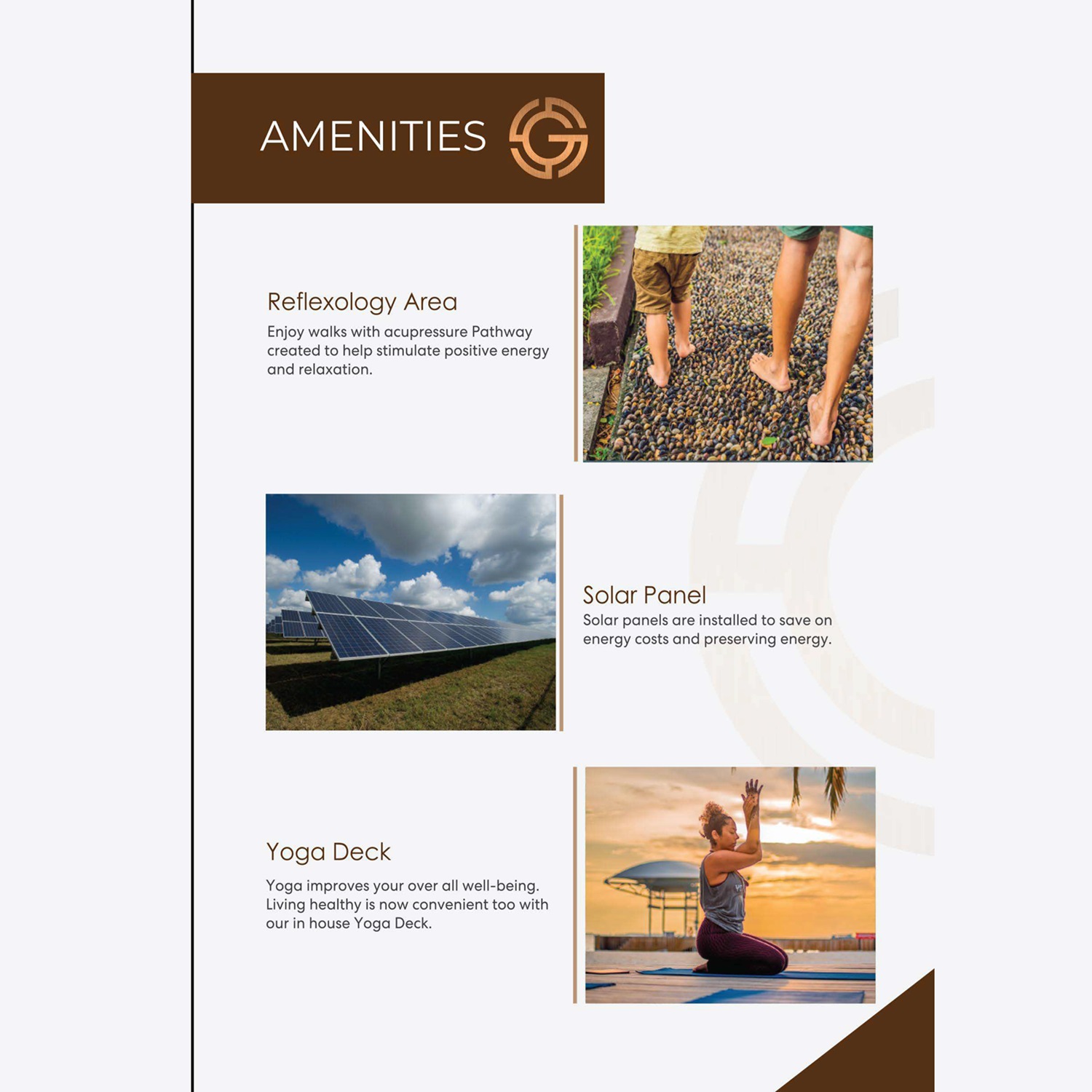 AMENITIES

Reflexology Area

Enjoy walks with acupressure Pathway created to help stimulate positive energy and relaxation.

Solar Panel

Solar panels are installed to save on energy costs and preserving energy.

Yoga Deck

Yoga improves your over all well-being. Living healthy is now convenient too with our in house Yoga Deck.